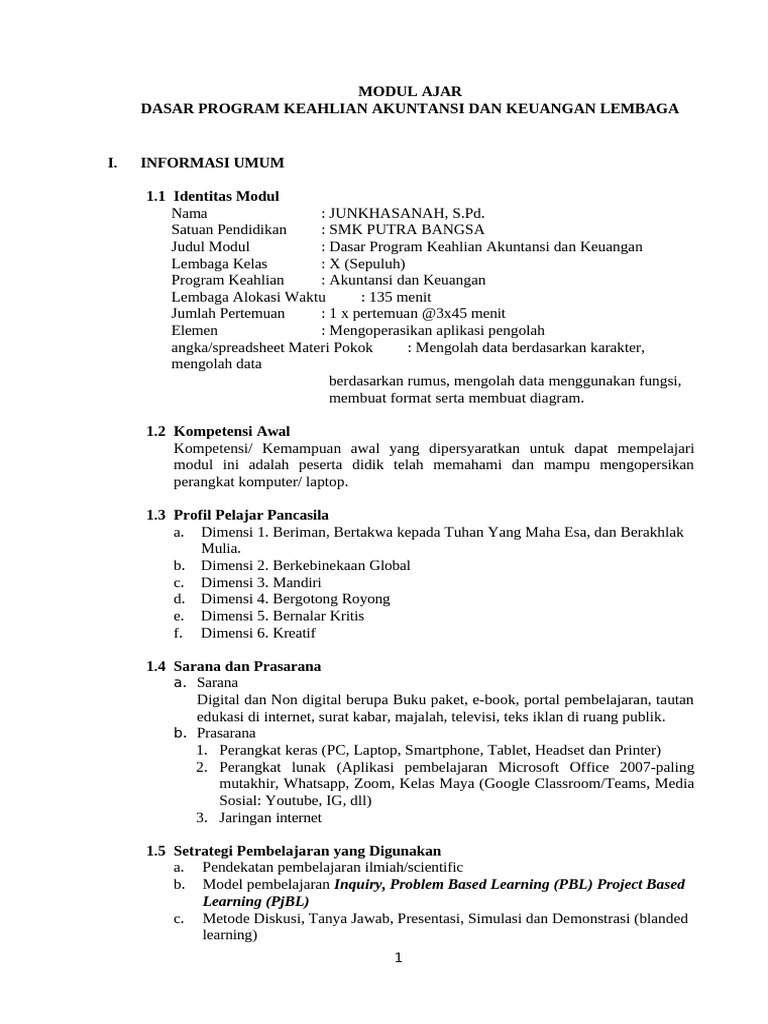 MODUL AJAR
DASAR PROGRAM KEAHLIAN AKUNTANSI DAN KEUANGAN LEMBAGA

I. INFORMASI UMUM

1.1 Identitas Modul
Nama : JUNKHASANAH, S.Pd.
Satuan Pendidikan : SMK PUTRA BANGSA
Judul Modul : Dasar Program Keahlian Akuntansi dan Keuangan
Lembaga Kelas : X (Sepuluh)
Program Keahlian : Akuntansi dan Keuangan
Lembaga Alokasi Waktu : 135 menit
Jumlah Pertemuan : 1 x pertemuan @3x45 menit
Elemen : Mengoperasikan aplikasi pengolah angka/spreadsheet Materi Pokok : Mengolah data berdasarkan karakter, mengolah data
berdasarkan rumus, mengolah data menggunakan fungsi, membuat format serta membuat diagram.

1.2 Kompetensi Awal
Kompetensi/ Kemampuan awal yang dipersyaratkan untuk dapat mempelajari modul ini adalah peserta didik telah memahami dan mampu mengopersikan perangkat komputer/ laptop.

1.3 Profil Pelajar Pancasila
a. Dimensi 1. Beriman, Bertakwa kepada Tuhan Yang Maha Esa, dan Berakhlak Mulia.
b. Dimensi 2. Berkebinekaan Global
c. Dimensi 3. Mandiri
d. Dimensi 4. Bergotong Royong
e. Dimensi 5. Bernalar Kritis
f. Dimensi 6. Kreatif

1.4 Sarana dan Prasarana
a. Sarana
Digital dan Non digital berupa Buku paket, e-book, portal pembelajaran, tautan edukasi di internet, surat kabar, majalah, televisi, teks iklan di ruang publik.
b. Prasarana
1. Perangkat keras (PC, Laptop, Smartphone, Tablet, Headset dan Printer)
2. Perangkat lunak (Aplikasi pembelajaran Microsoft Office 2007-paling mutakhir, Whatsapp, Zoom, Kelas Maya (Google Classroom/Teams, Media Sosial: Youtube, IG, dll)
3. Jaringan internet

1.5 Setrategi Pembelajaran yang Digunakan
a. Pendekatan pembelajaran ilmiah/scientific
b. Model pembelajaran Inquiry, Problem Based Learning (PBL) Project Based Learning (PjBL)
c. Metode Diskusi, Tanya Jawab, Presentasi, Simulasi dan Demonstrasi (blanded learning)

1